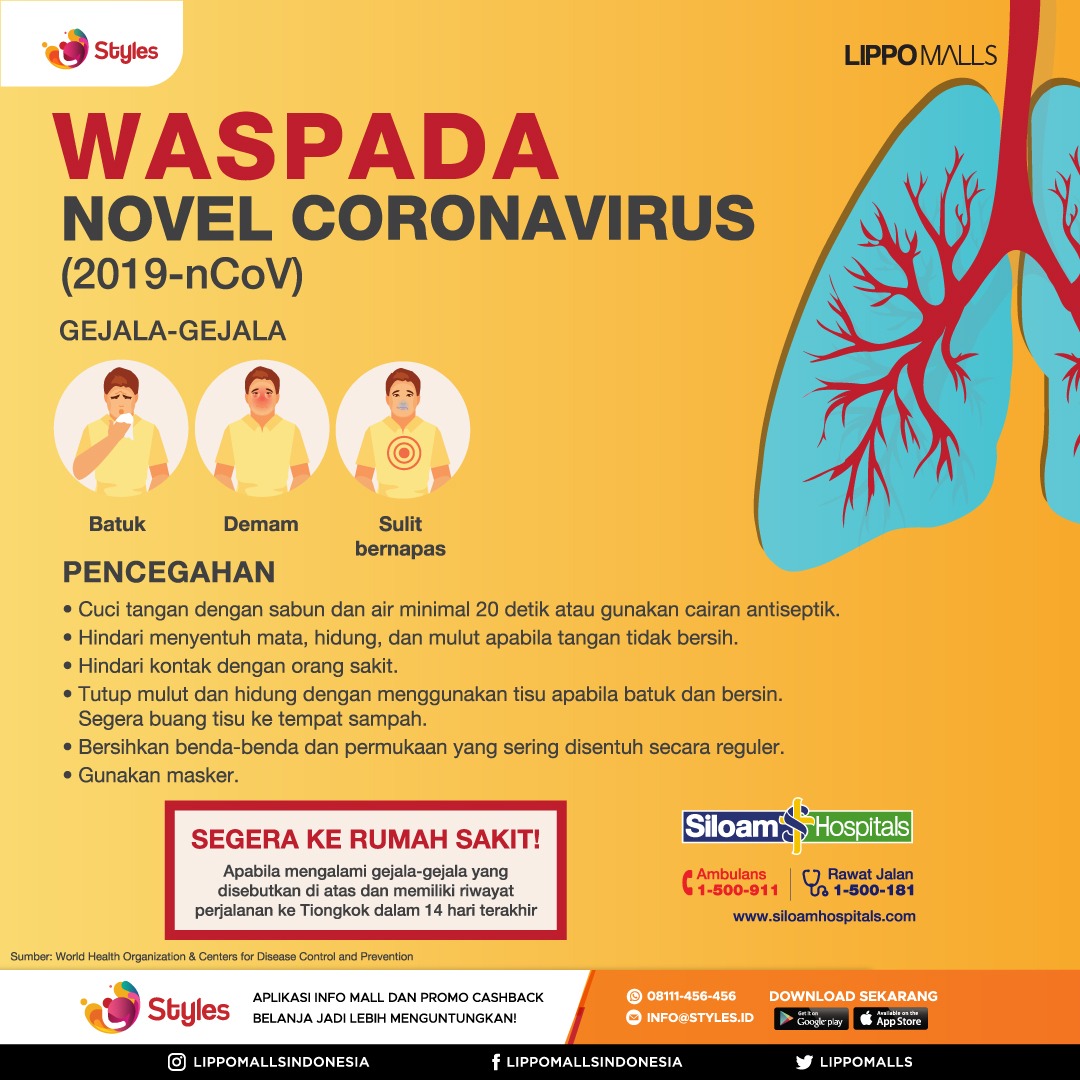 Styles

LIPPO MALLS

WASPADA
NOVEL CORONAVIRUS
(2019-nCoV)

GEJALA-GEJALA

Batuk
Demam
Sulit bernapas

PENCEGAHAN

• Cuci tangan dengan sabun dan air minimal 20 detik atau gunakan cairan antiseptik.
• Hindari menyentuh mata, hidung, dan mulut apabila tangan tidak bersih.
• Hindari kontak dengan orang sakit.
• Tutup mulut dan hidung dengan menggunakan tisu apabila batuk dan bersin. Segera buang tisu ke tempat sampah.
• Bersihkan benda-benda dan permukaan yang sering disentuh secara reguler.
• Gunakan masker.

SEGERA KE RUMAH SAKIT!
Apabila mengalami gejala-gejala yang disebutkan di atas dan memiliki riwayat perjalanan ke Tiongkok dalam 14 hari terakhir

Siloam Hospitals
Ambulans 1-500-911
Rawat Jalan 1-500-181
www.siloamhospitals.com

Sumber: World Health Organization & Centers for Disease Control and Prevention

Styles
APLIKASI INFO MALL DAN PROMO CASHBACK
BELANJA JADI LEBIH MENGUNTUNGKAN!

08111-456-456
INFO@STYLES.ID

DOWNLOAD SEKARANG
Get it on Google play
Available on the App Store

LIPPOMALLSINDONESIA
LIPPOMALLSINDONESIA
LIPPOMALLS